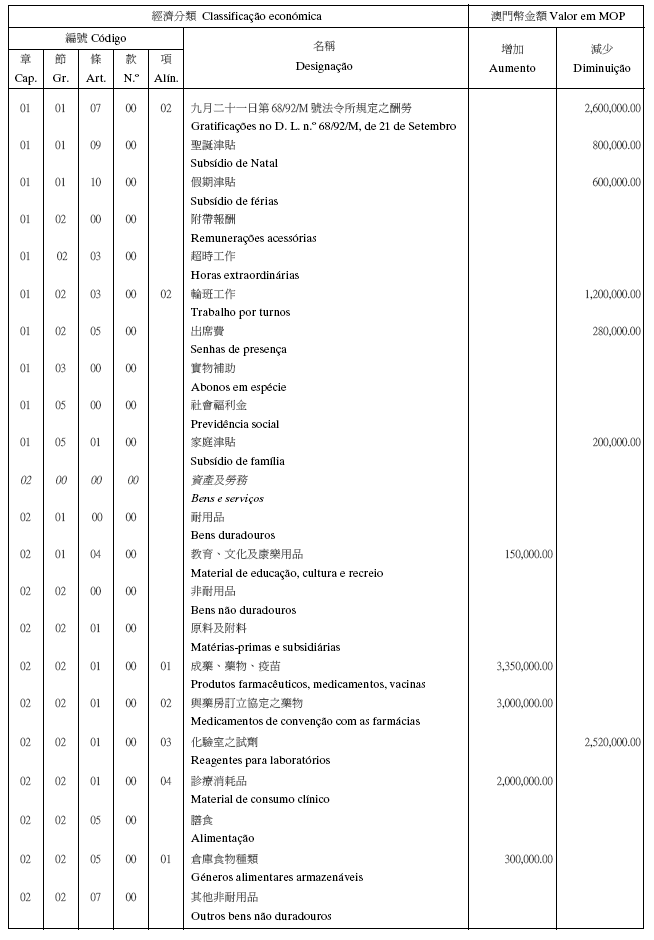 | 經濟分類 Classificação económica | | | | | | 澳門幣金額 Valor em MOP | |
|---|---|---|---|---|---|---|---|
| 編號 Código | | | | | 名稱 Designação | 增加 Aumento | 減少 Diminuição |
| 章 Cap. | 節 Gr. | 條 Art. | 款 N.º | 項 Alín. | | | |
| 01 | 01 | 07 | 00 | 02 | 九月二十一日第68/92/M號法令所規定之酬勞 Gratificações no D. L. n.º 68/92/M, de 21 de Setembro | | 2,600,000.00 |
| 01 | 01 | 09 | 00 | | 聖誕津貼 Subsídio de Natal | | 800,000.00 |
| 01 | 01 | 10 | 00 | | 假期津貼 Subsídio de férias | | 600,000.00 |
| 01 | 02 | 00 | 00 | | 附帶報酬 Remunerações acessórias | | |
| 01 | 02 | 03 | 00 | | 超時工作 Horas extraordinárias | | |
| 01 | 02 | 03 | 00 | 02 | 輪班工作 Trabalho por turnos | | 1,200,000.00 |
| 01 | 02 | 05 | 00 | | 出席費 Senhas de presença | | 280,000.00 |
| 01 | 03 | 00 | 00 | | 實物補助 Abonos em espécie | | |
| 01 | 05 | 00 | 00 | | 社會福利金 Previdência social | | |
| 01 | 05 | 01 | 00 | | 家庭津貼 Subsídio de família | | 200,000.00 |
| 02 | 00 | 00 | 00 | | 資產及勞務 Bens e serviços | | |
| 02 | 01 | 00 | 00 | | 耐用品 Bens duradouros | | |
| 02 | 01 | 04 | 00 | | 教育、文化及康樂用品 Material de educação, cultura e recreio | 150,000.00 | |
| 02 | 02 | 00 | 00 | | 非耐用品 Bens não duradouros | | |
| 02 | 02 | 01 | 00 | | 原料及附料 Matérias-primas e subsidiárias | | |
| 02 | 02 | 01 | 00 | 01 | 成藥、藥物、疫苗 Produtos farmacêuticos, medicamentos, vacinas | 3,350,000.00 | |
| 02 | 02 | 01 | 00 | 02 | 與藥房訂立協定之藥物 Medicamentos de convenção com as farmácias | 3,000,000.00 | |
| 02 | 02 | 01 | 00 | 03 | 化驗室之試劑 Reagentes para laboratórios | | 2,520,000.00 |
| 02 | 02 | 01 | 00 | 04 | 診療消耗品 Material de consumo clínico | 2,000,000.00 | |
| 02 | 02 | 05 | 00 | | 膳食 Alimentação | | |
| 02 | 02 | 05 | 00 | 01 | 倉庫食物種類 Géneros alimentares armazenáveis | 300,000.00 | |
| 02 | 02 | 07 | 00 | | 其他非耐用品 Outros bens não duradouros | | |